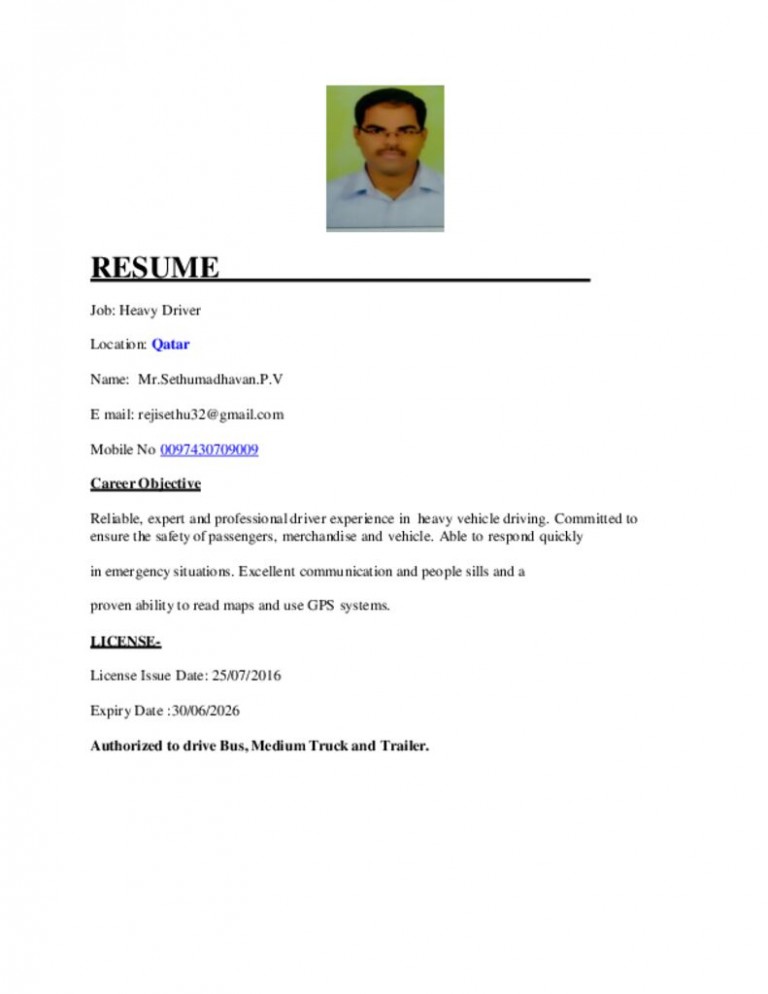 RESUME

Job: Heavy Driver

Location: Qatar

Name: Mr.Sethumadhavan.P.V

E mail: rejisethu32@gmail.com

Mobile No 0097430709009

Career Objective

Reliable, expert and professional driver experience in heavy vehicle driving. Committed to ensure the safety of passengers, merchandise and vehicle. Able to respond quickly

in emergency situations. Excellent communication and people sills and a

proven ability to read maps and use GPS systems.

LICENSE-

License Issue Date: 25/07/2016

Expiry Date :30/06/2026

Authorized to drive Bus, Medium Truck and Trailer.